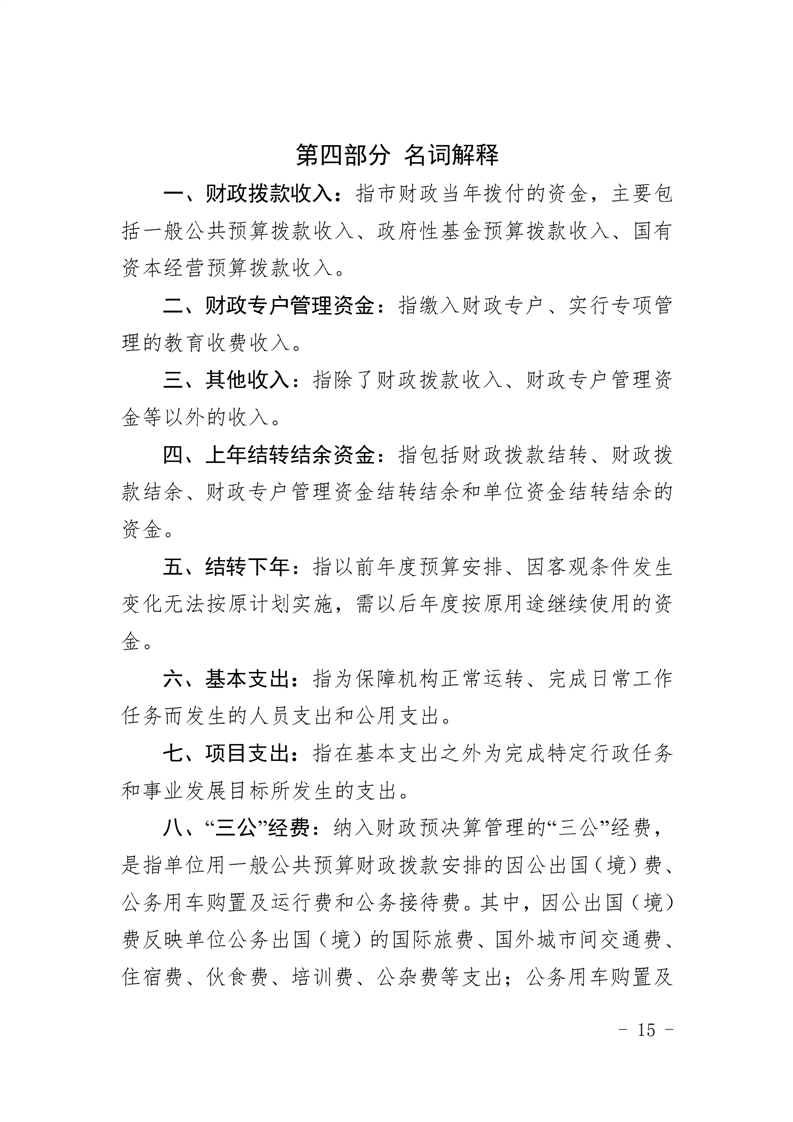 第四部分 名词解释

一、财政拨款收入：指市财政当年拨付的资金，主要包括一般公共预算拨款收入、政府性基金预算拨款收入、国有资本经营预算拨款收入。

二、财政专户管理资金：指缴入财政专户、实行专项管理的教育收费收入。

三、其他收入：指除了财政拨款收入、财政专户管理资金等以外的收入。

四、上年结转结余资金：指包括财政拨款结转、财政拨款结余、财政专户管理资金结转结余和单位资金结转结余的资金。

五、结转下年：指以前年度预算安排、因客观条件发生变化无法按原计划实施，需以后年度按原用途继续使用的资金。

六、基本支出：指为保障机构正常运转、完成日常工作任务而发生的人员支出和公用支出。

七、项目支出：指在基本支出之外为完成特定行政任务和事业发展目标所发生的支出。

八、“三公”经费：纳入财政预决算管理的“三公”经费，是指单位用一般公共预算财政拨款安排的因公出国（境）费、公务用车购置及运行费和公务接待费。其中，因公出国（境）费反映单位公务出国（境）的国际旅费、国外城市间交通费、住宿费、伙食费、培训费、公杂费等支出；公务用车购置及

- 15 -